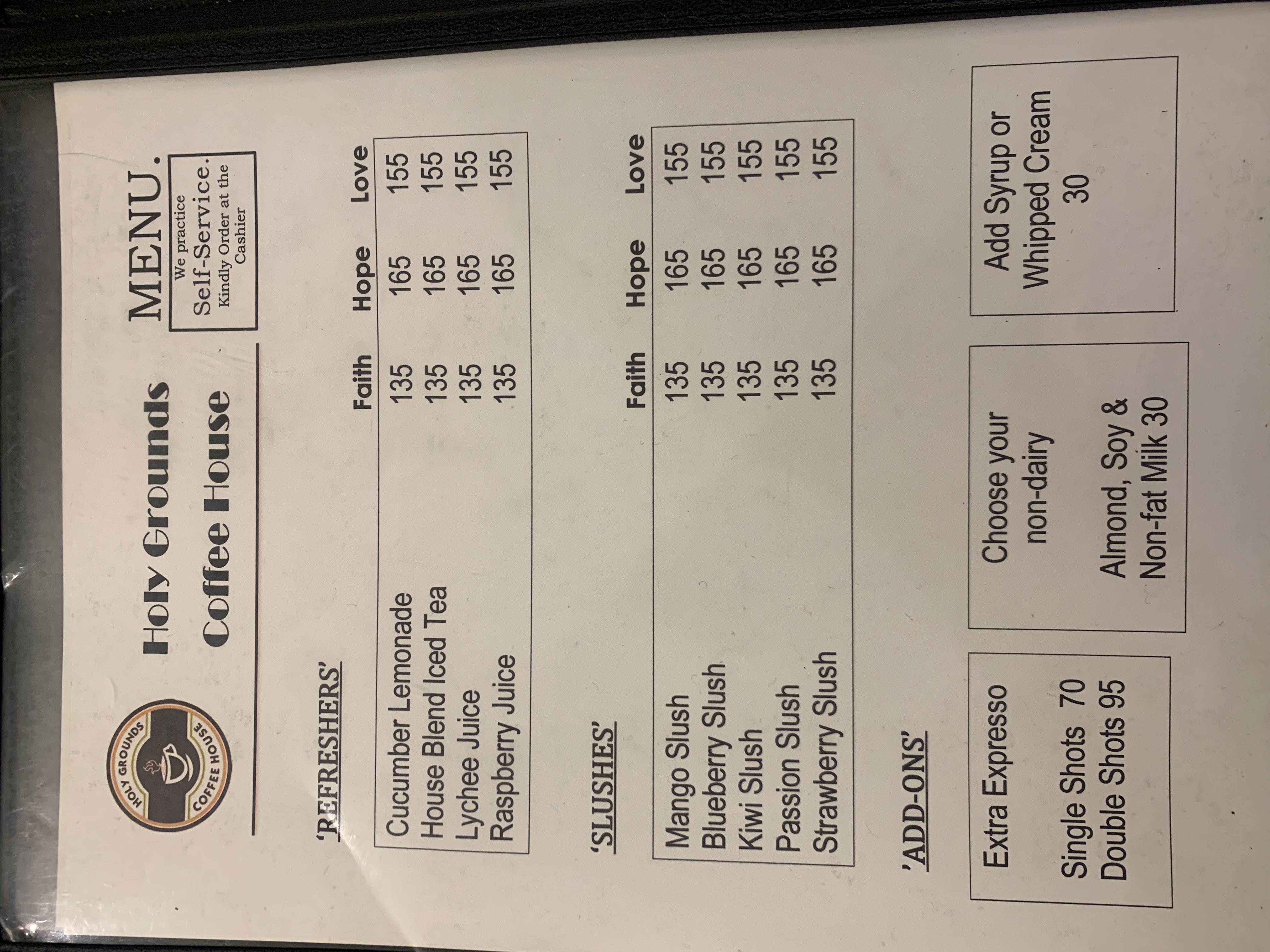 HOLY GROUNDS COFFEE HOUSE

Holy Grounds
Coffee House

MENU.

We practice
Self-Service.
Kindly Order at the Cashier

'REFRESHERS'

| | Faith | Hope | Love |
|---|---|---|---|
| Cucumber Lemonade | 135 | 165 | 155 |
| House Blend Iced Tea | 135 | 165 | 155 |
| Lychee Juice | 135 | 165 | 155 |
| Raspberry Juice | 135 | 165 | 155 |

'SLUSHES'

| | Faith | Hope | Love |
|---|---|---|---|
| Mango Slush | 135 | 165 | 155 |
| Blueberry Slush | 135 | 165 | 155 |
| Kiwi Slush | 135 | 165 | 155 |
| Passion Slush | 135 | 165 | 155 |
| Strawberry Slush | 135 | 165 | 155 |

'ADD-ONS'

Extra Expresso

Single Shots 70
Double Shots 95

Choose your non-dairy

Almond, Soy & Non-fat Milk 30

Add Syrup or Whipped Cream
30